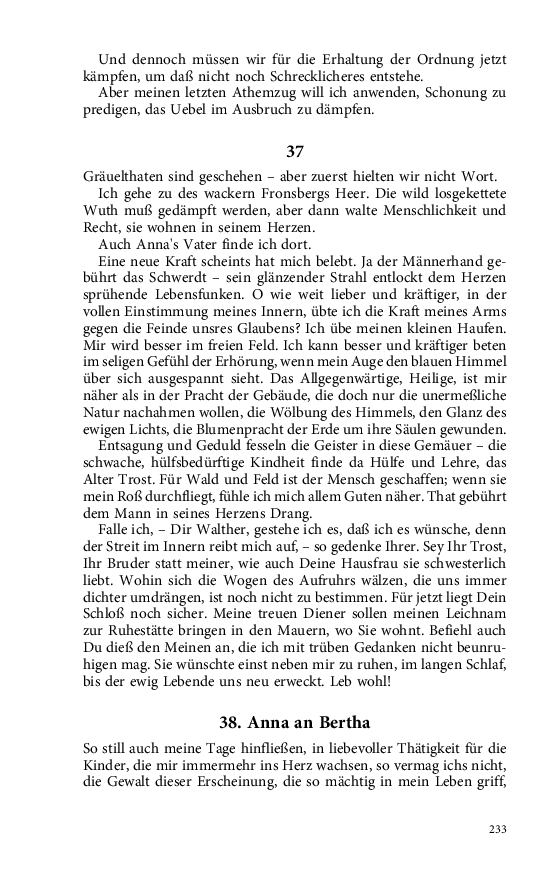 Und dennoch müssen wir für die Erhaltung der Ordnung jetzt kämpfen, um daß nicht noch Schrecklicheres entstehe.
Aber meinen letzten Athemzug will ich anwenden, Schonung zu predigen, das Uebel im Ausbruch zu dämpfen.

37

Gräuelthaten sind geschehen – aber zuerst hielten wir nicht Wort.
Ich gehe zu des wackern Fronsbergs Heer. Die wild losgekettete Wuth muß gedämpft werden, aber dann walte Menschlichkeit und Recht, sie wohnen in seinem Herzen.
Auch Anna's Vater finde ich dort.
Eine neue Kraft scheints hat mich belebt. Ja der Männerhand gebührt das Schwerdt – sein glänzender Strahl entlockt dem Herzen sprühende Lebensfunken. O wie weit lieber und kräftiger, in der vollen Einstimmung meines Innern, übte ich die Kraft meines Arms gegen die Feinde unsres Glaubens? Ich übe meinen kleinen Haufen. Mir wird besser im freien Feld. Ich kann besser und kräftiger beten im seligen Gefühl der Erhörung, wenn mein Auge den blauen Himmel über sich ausgespannt sieht. Das Allgegenwärtige, Heilige, ist mir näher als in der Pracht der Gebäude, die doch nur die unermeßliche Natur nachahmen wollen, die Wölbung des Himmels, den Glanz des ewigen Lichts, die Blumenpracht der Erde um ihre Säulen gewunden.
Entsagung und Geduld fesseln die Geister in diese Gemäuer – die schwache, hülfsbedürftige Kindheit finde da Hülfe und Lehre, das Alter Trost. Für Wald und Feld ist der Mensch geschaffen; wenn sie mein Roß durchfliegt, fühle ich mich allem Guten näher. That gebührt dem Mann in seines Herzens Drang.
Falle ich, – Dir Walther, gestehe ich es, daß ich es wünsche, denn der Streit im Innern reibt mich auf, – so gedenke Ihrer. Sey Ihr Trost, Ihr Bruder statt meiner, wie auch Deine Hausfrau sie schwesterlich liebt. Wohin sich die Wogen des Aufruhrs wälzen, die uns immer dichter umdrängen, ist noch nicht zu bestimmen. Für jetzt liegt Dein Schloß noch sicher. Meine treuen Diener sollen meinen Leichnam zur Ruhestätte bringen in den Mauern, wo Sie wohnt. Befiehl auch Du dieß den Meinen an, die ich mit trüben Gedanken nicht beunruhigen mag. Sie wünschte einst neben mir zu ruhen, im langen Schlaf, bis der ewig Lebende uns neu erweckt. Leb wohl!

38. Anna an Bertha

So still auch meine Tage hinfließen, in liebevoller Thätigkeit für die Kinder, die mir immermehr ins Herz wachsen, so vermag ichs nicht, die Gewalt dieser Erscheinung, die so mächtig in mein Leben griff,

233